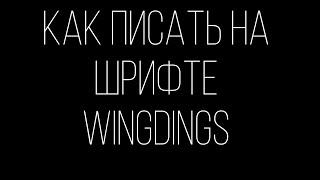 КАК ПИСАТЬ НА ШРИФТЕ WINGDINGS